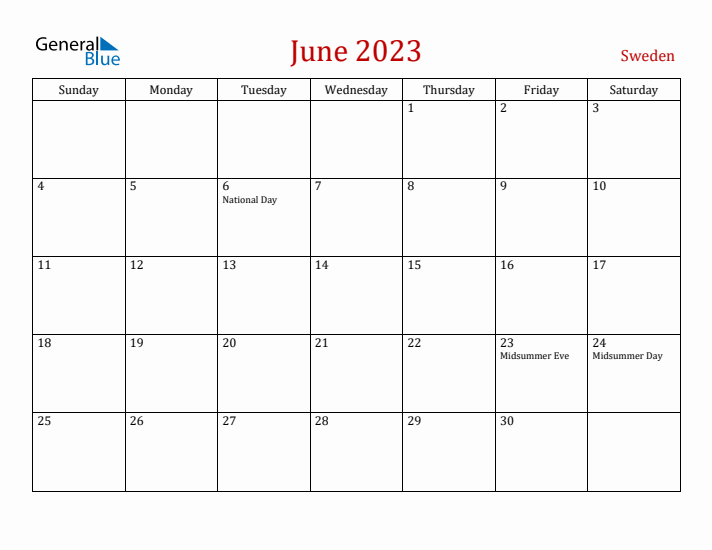 General Blue

June 2023

Sweden

| Sunday | Monday | Tuesday | Wednesday | Thursday | Friday | Saturday |
|---|---|---|---|---|---|---|
| | | | | 1 | 2 | 3 |
| 4 | 5 | 6 National Day | 7 | 8 | 9 | 10 |
| 11 | 12 | 13 | 14 | 15 | 16 | 17 |
| 18 | 19 | 20 | 21 | 22 | 23 Midsummer Eve | 24 Midsummer Day |
| 25 | 26 | 27 | 28 | 29 | 30 | |